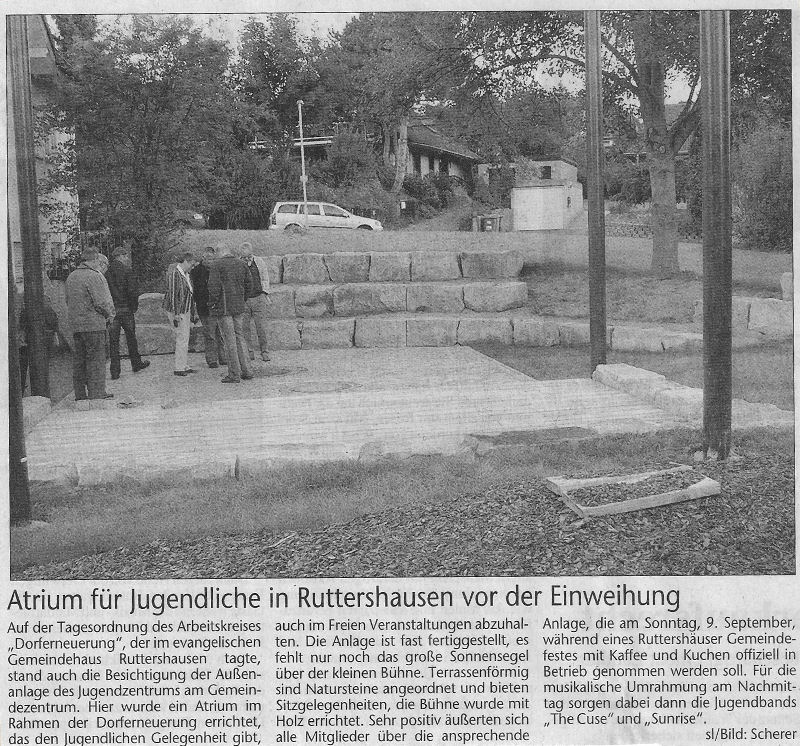 Atrium für Jugendliche in Ruttershausen vor der Einweihung

Auf der Tagesordnung des Arbeitskreises „Dorferneuerung", der im evangelischen Gemeindehaus Ruttershausen tagte, stand auch die Besichtigung der Außenanlage des Jugendzentrums am Gemeindezentrum. Hier wurde ein Atrium im Rahmen der Dorferneuerung errichtet, das den Jugendlichen Gelegenheit gibt, auch im Freien Veranstaltungen abzuhalten. Die Anlage ist fast fertiggestellt, es fehlt nur noch das große Sonnensegel über der kleinen Bühne. Terrassenförmig sind Natursteine angeordnet und bieten Sitzgelegenheiten, die Bühne wurde mit Holz errichtet. Sehr positiv äußerten sich alle Mitglieder über die ansprechende Anlage, die am Sonntag, 9. September, während eines Ruttershäuser Gemeindefestes mit Kaffee und Kuchen offiziell in Betrieb genommen werden soll. Für die musikalische Umrahmung am Nachmittag sorgen dabei dann die Jugendbands „The Cuse" und „Sunrise".

sl/Bild: Scherer